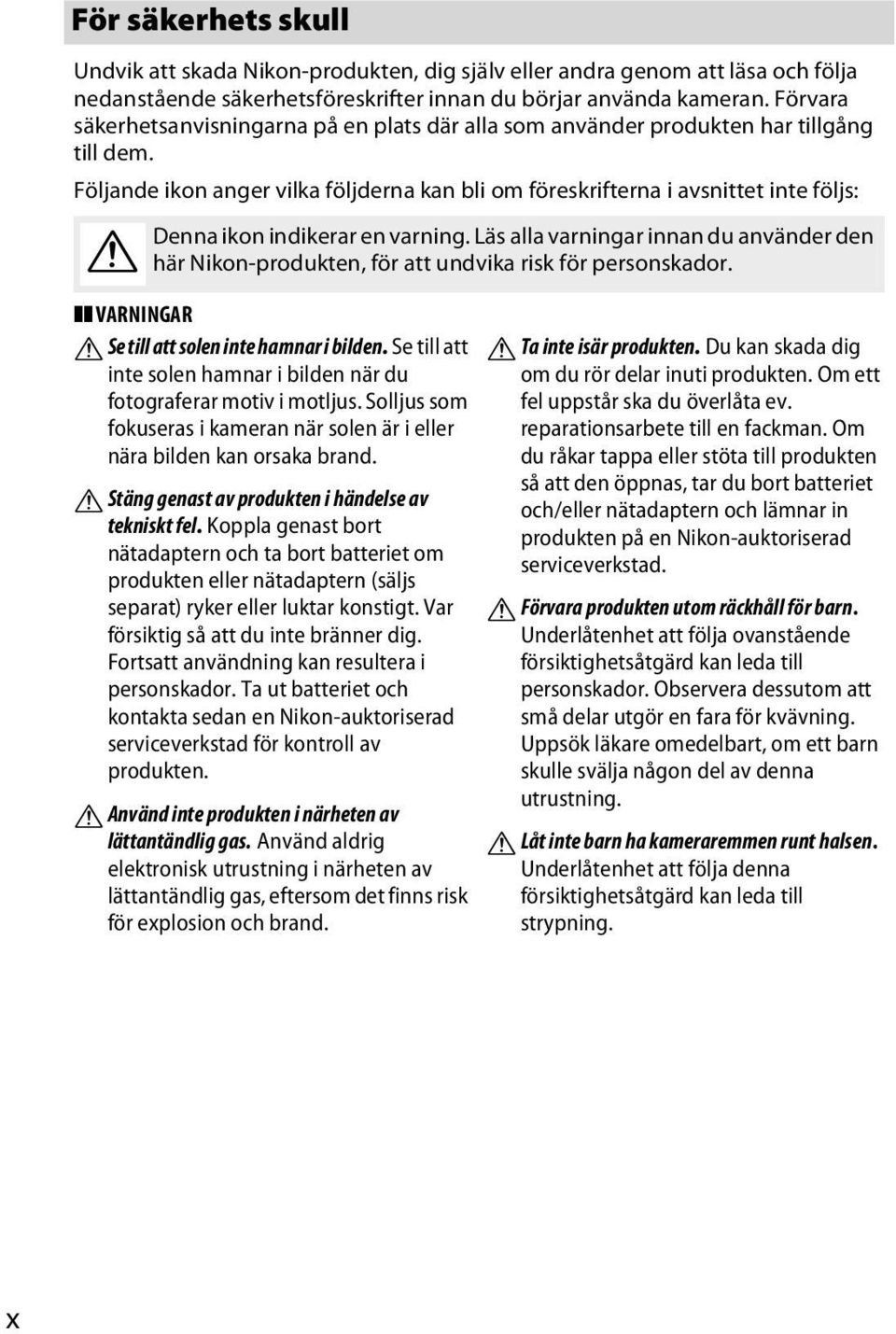 För säkerhets skull

Undvik att skada Nikon-produkten, dig själv eller andra genom att läsa och följa nedanstående säkerhetsföreskrifter innan du börjar använda kameran. Förvara säkerhetsanvisningarna på en plats där alla som använder produkten har tillgång till dem.

Följande ikon anger vilka följderna kan bli om föreskrifterna i avsnittet inte följs:

Denna ikon indikerar en varning. Läs alla varningar innan du använder den här Nikon-produkten, för att undvika risk för personskador.

VARNINGAR

Se till att solen inte hamnar i bilden. Se till att inte solen hamnar i bilden när du fotograferar motiv i motljus. Solljus som fokuseras i kameran när solen är i eller nära bilden kan orsaka brand.

Stäng genast av produkten i händelse av tekniskt fel. Koppla genast bort nätadaptern och ta bort batteriet om produkten eller nätadaptern (säljs separat) ryker eller luktar konstigt. Var försiktig så att du inte bränner dig. Fortsatt användning kan resultera i personskador. Ta ut batteriet och kontakta sedan en Nikon-auktoriserad serviceverkstad för kontroll av produkten.

Använd inte produkten i närheten av lättantändlig gas. Använd aldrig elektronisk utrustning i närheten av lättantändlig gas, eftersom det finns risk för explosion och brand.

Ta inte isär produkten. Du kan skada dig om du rör delar inuti produkten. Om ett fel uppstår ska du överlåta ev. reparationsarbete till en fackman. Om du råkar tappa eller stöta till produkten så att den öppnas, tar du bort batteriet och/eller nätadaptern och lämnar in produkten på en Nikon-auktoriserad serviceverkstad.

Förvara produkten utom räckhåll för barn. Underlåtenhet att följa ovanstående försiktighetsåtgärd kan leda till personskador. Observera dessutom att små delar utgör en fara för kvävning. Uppsök läkare omedelbart, om ett barn skulle svälja någon del av denna utrustning.

Låt inte barn ha kameraremmen runt halsen. Underlåtenhet att följa denna försiktighetsåtgärd kan leda till strypning.

x